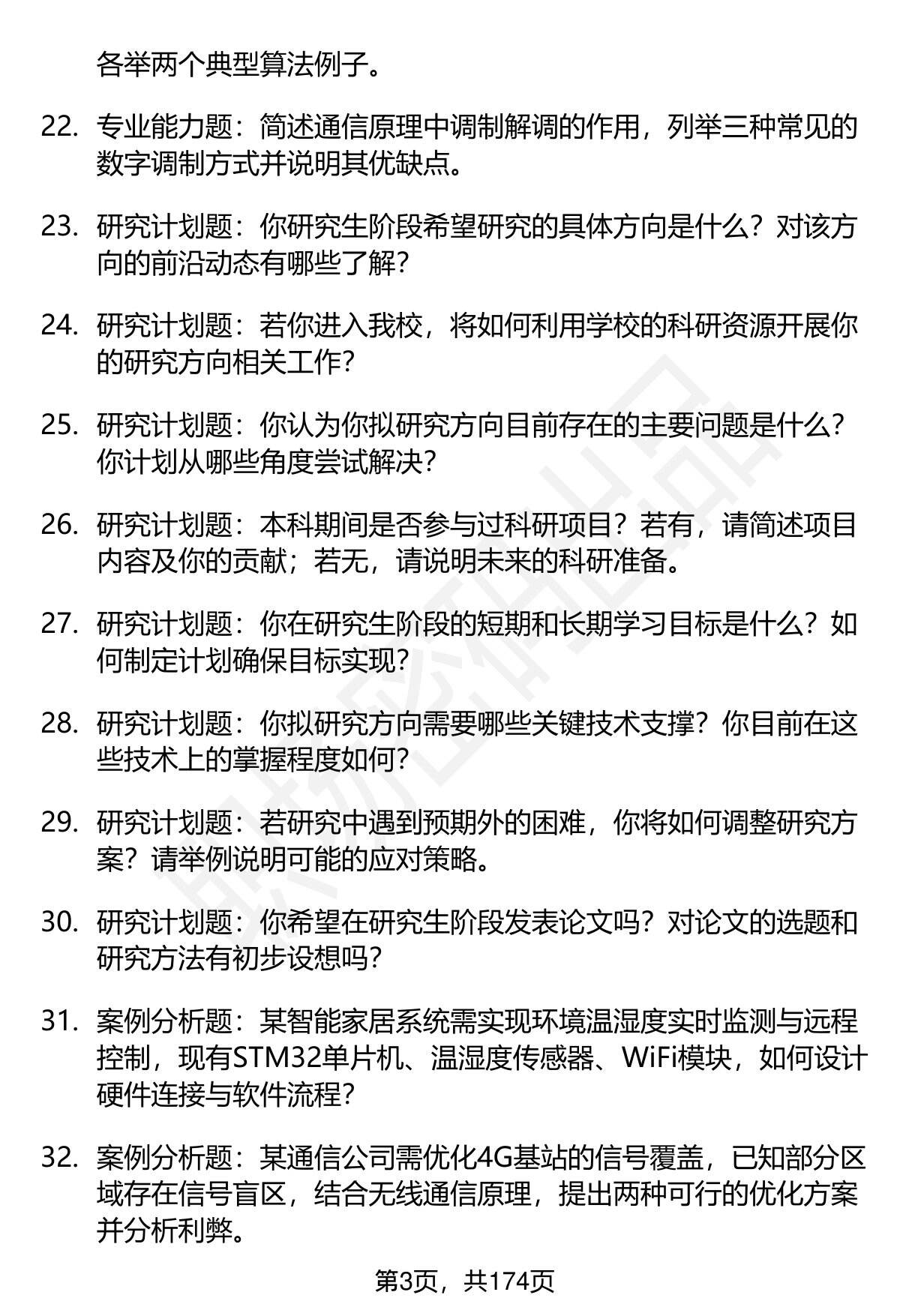 各举两个典型算法例子。

22. 专业能力题：简述通信原理中调制解调的作用，列举三种常见的数字调制方式并说明其优缺点。

23. 研究计划题：你研究生阶段希望研究的具体方向是什么？对该方向的前沿动态有哪些了解？

24. 研究计划题：若你进入我校，将如何利用学校的科研资源开展你的研究方向相关工作？

25. 研究计划题：你认为你拟研究方向目前存在的主要问题是什么？你计划从哪些角度尝试解决？

26. 研究计划题：本科期间是否参与过科研项目？若有，请简述项目内容及你的贡献；若无，请说明未来的科研准备。

27. 研究计划题：你在研究生阶段的短期和长期学习目标是什么？如何制定计划确保目标实现？

28. 研究计划题：你拟研究方向需要哪些关键技术支撑？你目前在这些技术上的掌握程度如何？

29. 研究计划题：若研究中遇到预期外的困难，你将如何调整研究方案？请举例说明可能的应对策略。

30. 研究计划题：你希望在研究生阶段发表论文吗？对论文的选题和研究方法有初步设想吗？

31. 案例分析题：某智能家居系统需实现环境温湿度实时监测与远程控制，现有STM32单片机、温湿度传感器、WiFi模块，如何设计硬件连接与软件流程？

32. 案例分析题：某通信公司需优化4G基站的信号覆盖，已知部分区域存在信号盲区，结合无线通信原理，提出两种可行的优化方案并分析利弊。

第3页，共174页